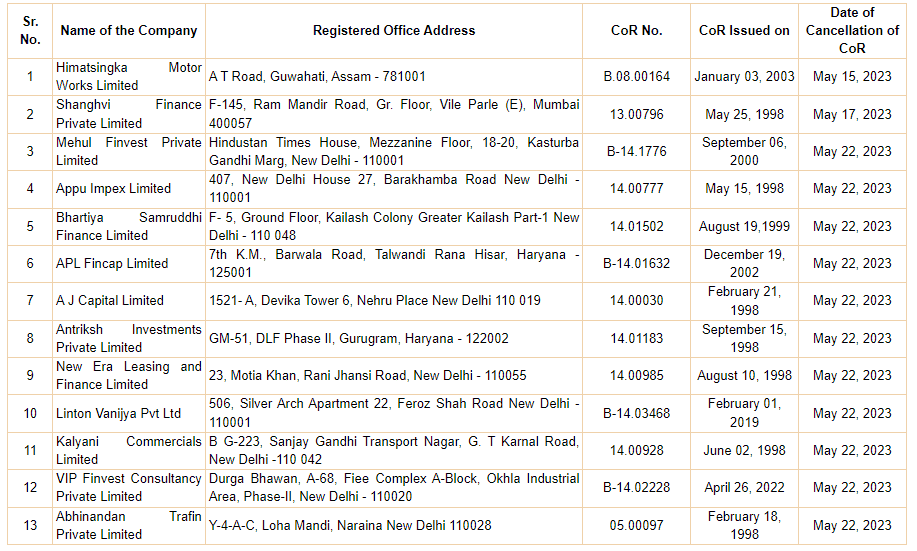 | Sr. No. | Name of the Company | Registered Office Address | CoR No. | CoR Issued on | Date of Cancellation of CoR |
|---|---|---|---|---|---|
| 1 | Himatsingka Motor Works Limited | A T Road, Guwahati, Assam - 781001 | B.08.00164 | January 03, 2003 | May 15, 2023 |
| 2 | Shanghvi Finance Private Limited | F-145, Ram Mandir Road, Gr. Floor, Vile Parle (E), Mumbai 400057 | 13.00796 | May 25, 1998 | May 17, 2023 |
| 3 | Mehul Finvest Private Limited | Hindustan Times House, Mezzanine Floor, 18-20, Kasturba Gandhi Marg, New Delhi - 110001 | B-14.1776 | September 06, 2000 | May 22, 2023 |
| 4 | Appu Impex Limited | 407, New Delhi House 27, Barakhamba Road New Delhi - 110001 | 14.00777 | May 15, 1998 | May 22, 2023 |
| 5 | Bhartiya Samruddhi Finance Limited | F- 5, Ground Floor, Kailash Colony Greater Kailash Part-1 New Delhi - 110 048 | 14.01502 | August 19,1999 | May 22, 2023 |
| 6 | APL Fincap Limited | 7th K.M., Barwala Road, Talwandi Rana Hisar, Haryana - 125001 | B-14.01632 | December 19, 2002 | May 22, 2023 |
| 7 | A J Capital Limited | 1521- A, Devika Tower 6, Nehru Place New Delhi 110 019 | 14.00030 | February 21, 1998 | May 22, 2023 |
| 8 | Antriksh Investments Private Limited | GM-51, DLF Phase II, Gurugram, Haryana - 122002 | 14.01183 | September 15, 1998 | May 22, 2023 |
| 9 | New Era Leasing and Finance Limited | 23, Motia Khan, Rani Jhansi Road, New Delhi - 110055 | 14.00985 | August 10, 1998 | May 22, 2023 |
| 10 | Linton Vanijya Pvt Ltd | 506, Silver Arch Apartment 22, Feroz Shah Road New Delhi - 110001 | B-14.03468 | February 01, 2019 | May 22, 2023 |
| 11 | Kalyani Commercials Limited | B G-223, Sanjay Gandhi Transport Nagar, G. T Karnal Road, New Delhi -110 042 | 14.00928 | June 02, 1998 | May 22, 2023 |
| 12 | VIP Finvest Consultancy Private Limited | Durga Bhawan, A-68, Fiee Complex A-Block, Okhla Industrial Area, Phase-II, New Delhi - 110020 | B-14.02228 | April 26, 2022 | May 22, 2023 |
| 13 | Abhinandan Trafin Private Limited | Y-4-A-C, Loha Mandi, Naraina New Delhi 110028 | 05.00097 | February 18, 1998 | May 22, 2023 |